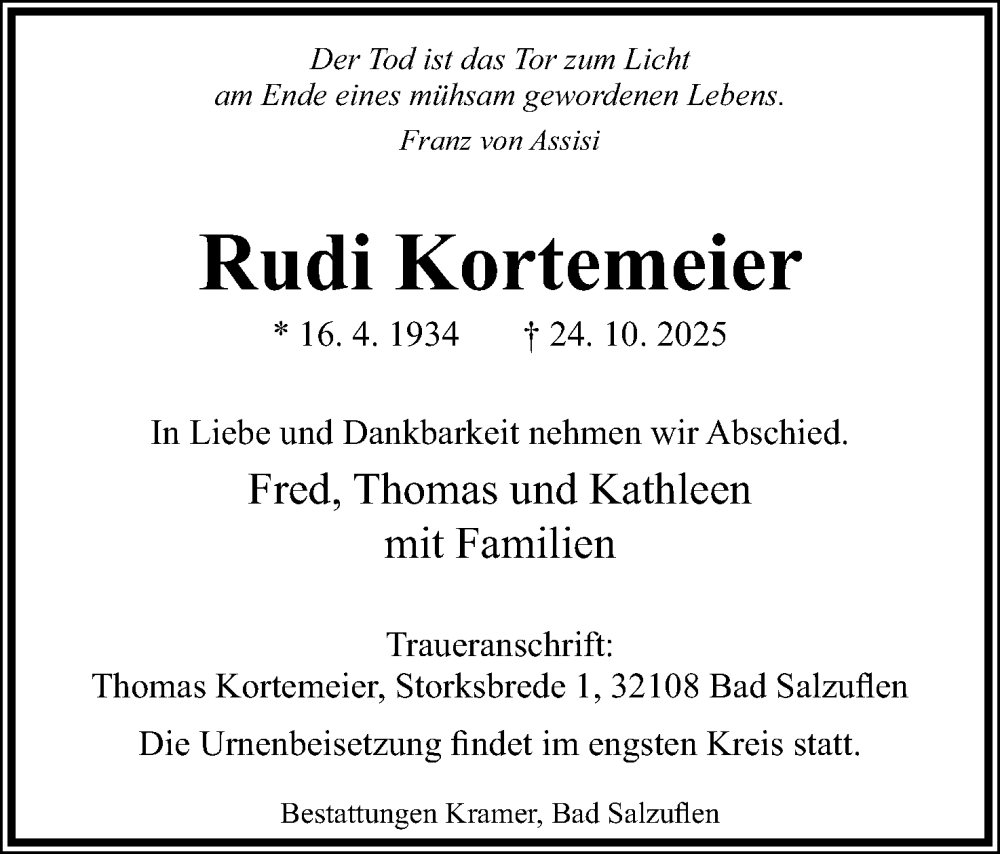 Der Tod ist das Tor zum Licht
am Ende eines mühsam gewordenen Lebens.

Franz von Assisi

Rudi Kortemeier

* 16. 4. 1934 † 24. 10. 2025

In Liebe und Dankbarkeit nehmen wir Abschied.

Fred, Thomas und Kathleen
mit Familien

Traueranschrift:
Thomas Kortemeier, Storksbrede 1, 32108 Bad Salzuflen

Die Urnenbeisetzung findet im engsten Kreis statt.

Bestattungen Kramer, Bad Salzuflen